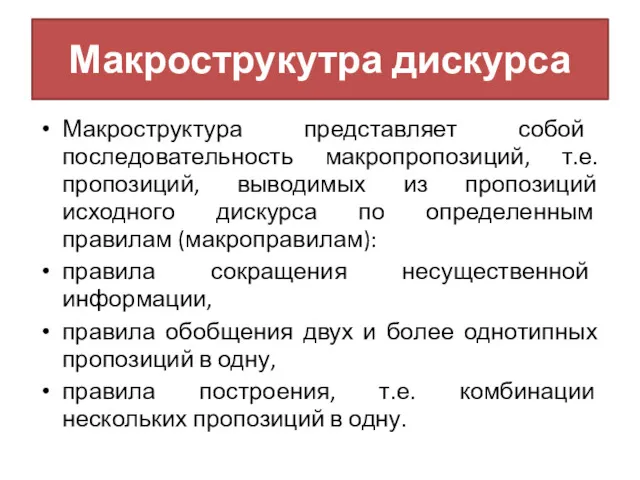 Макрострукутра дискурса

• Макроструктура представляет собой последовательность макропропозиций, т.е. пропозиций, выводимых из пропозиций исходного дискурса по определенным правилам (макроправилам):
• правила сокращения несущественной информации,
• правила обобщения двух и более однотипных пропозиций в одну,
• правила построения, т.е. комбинации нескольких пропозиций в одну.